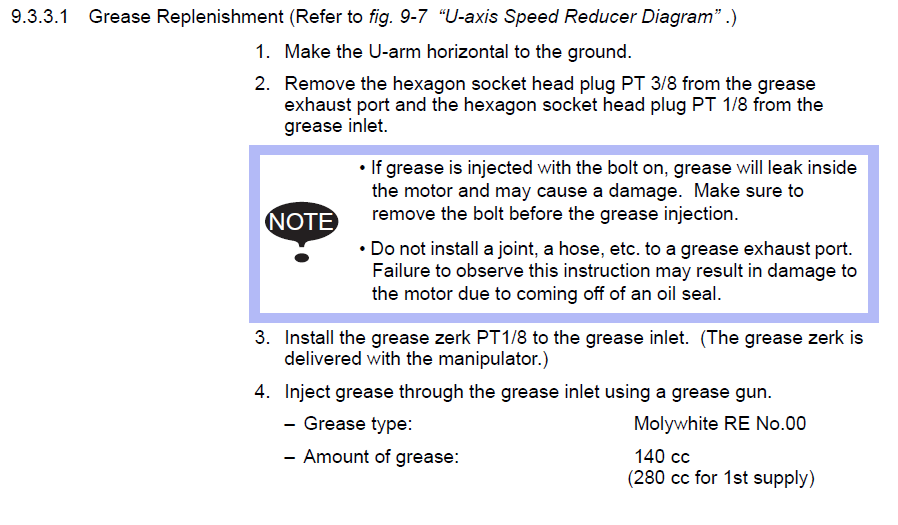 9.3.3.1 Grease Replenishment (Refer to fig. 9-7 "U-axis Speed Reducer Diagram" .)

1. Make the U-arm horizontal to the ground.

2. Remove the hexagon socket head plug PT 3/8 from the grease exhaust port and the hexagon socket head plug PT 1/8 from the grease inlet.

NOTE

• If grease is injected with the bolt on, grease will leak inside the motor and may cause a damage. Make sure to remove the bolt before the grease injection.

• Do not install a joint, a hose, etc. to a grease exhaust port. Failure to observe this instruction may result in damage to the motor due to coming off of an oil seal.

3. Install the grease zerk PT1/8 to the grease inlet. (The grease zerk is delivered with the manipulator.)

4. Inject grease through the grease inlet using a grease gun.

– Grease type: Molywhite RE No.00

– Amount of grease: 140 cc
(280 cc for 1st supply)